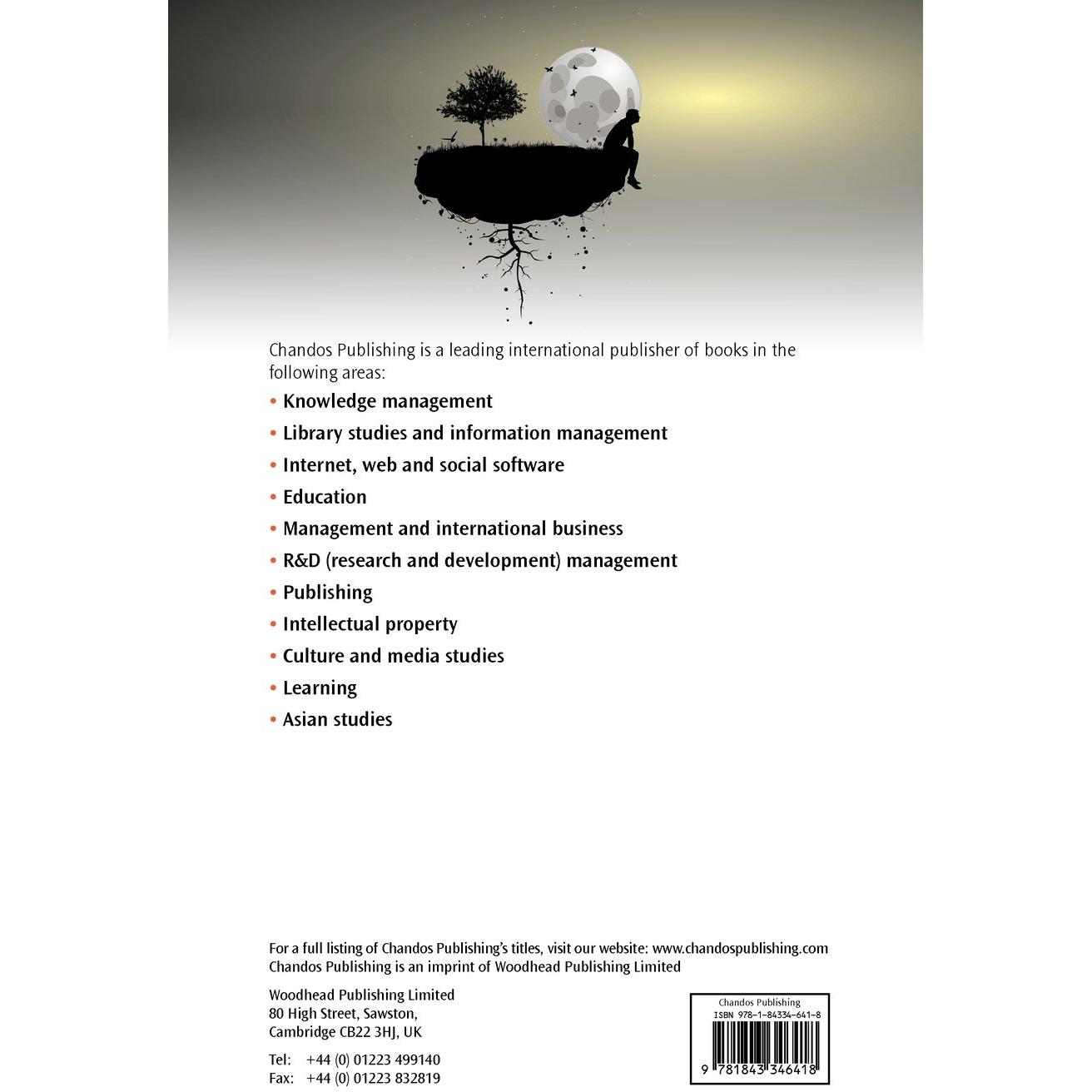 Chandos Publishing is a leading international publisher of books in the following areas:

• Knowledge management
• Library studies and information management
• Internet, web and social software
• Education
• Management and international business
• R&D (research and development) management
• Publishing
• Intellectual property
• Culture and media studies
• Learning
• Asian studies

For a full listing of Chandos Publishing's titles, visit our website: www.chandospublishing.com
Chandos Publishing is an imprint of Woodhead Publishing Limited

Woodhead Publishing Limited
80 High Street, Sawston,
Cambridge CB22 3HJ, UK

Tel: +44 (0) 01223 499140
Fax: +44 (0) 01223 832819

Chandos Publishing
ISBN 978-1-84334-641-8
9 781843 346418